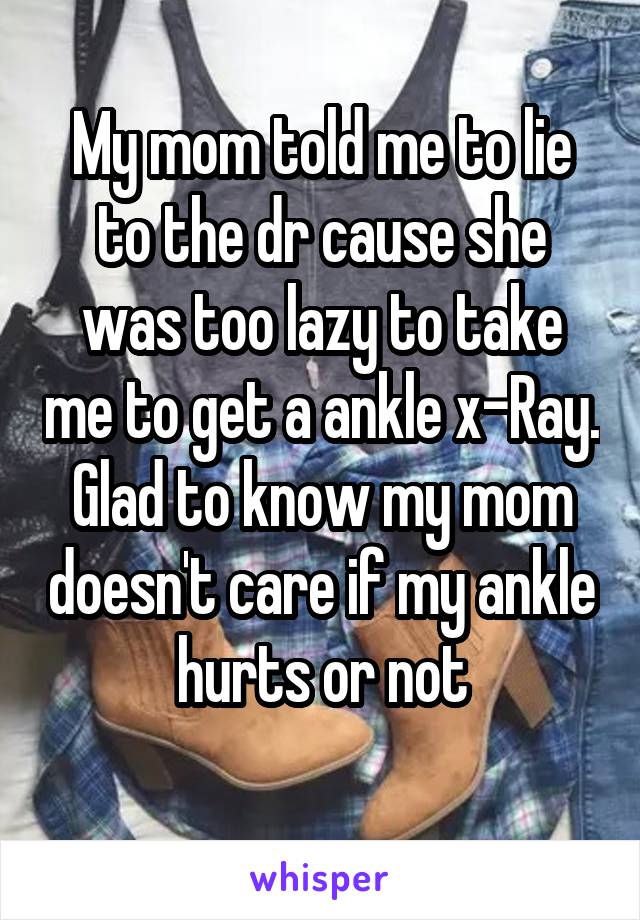 My mom told me to lie to the dr cause she was too lazy to take me to get a ankle x-Ray. Glad to know my mom doesn't care if my ankle hurts or not

whisper